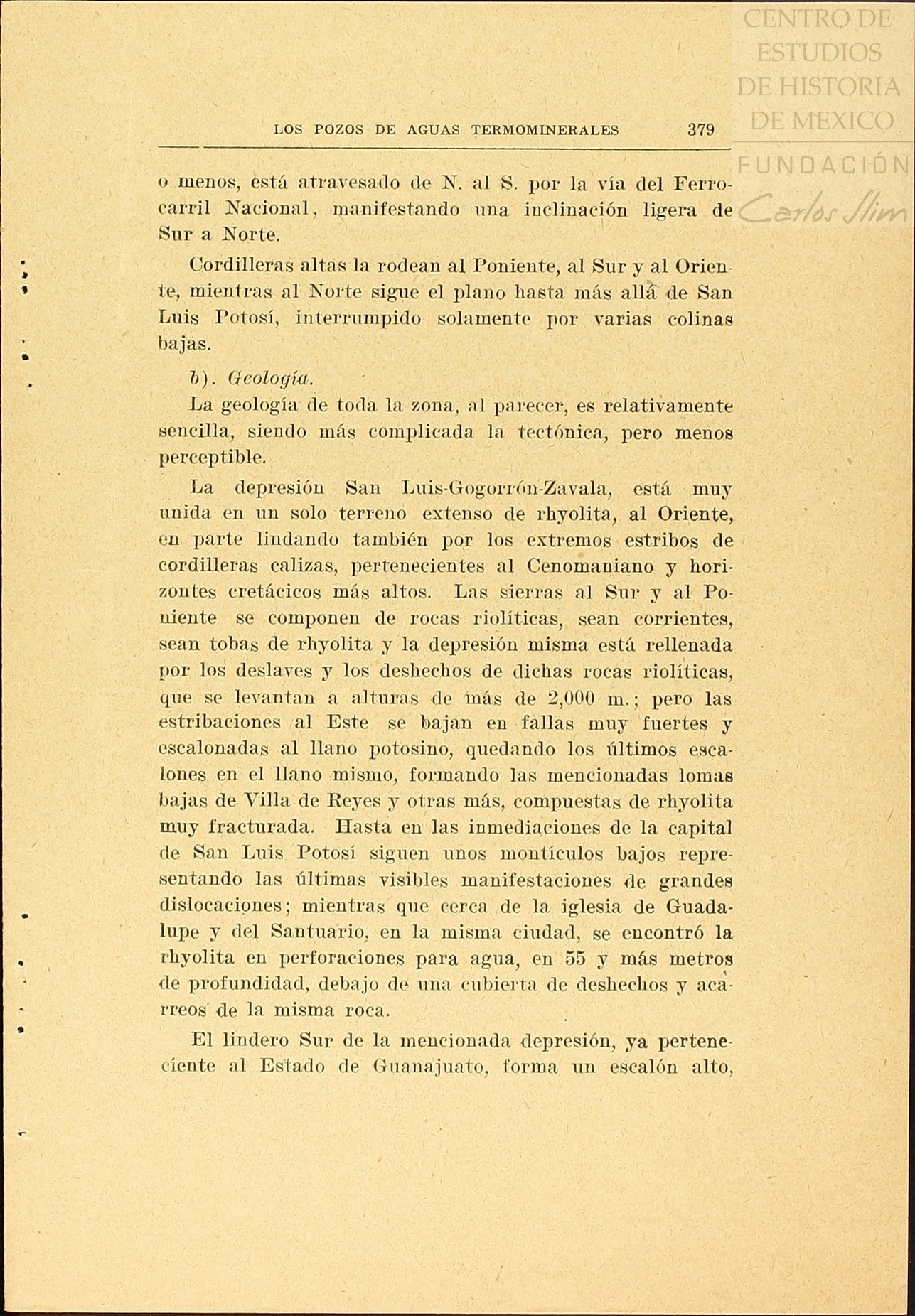 CENTRO DE ESTUDIOS DE HISTORIA DE MEXICO
FUNDACIÓN Carlos Slim

LOS POZOS DE AGUAS TERMOMINERALES 379

o menos, está atravesado de N. al S. por la vía del Ferrocarril Nacional, manifestando una inclinación ligera de Sur a Norte.

Cordilleras altas la rodean al Poniente, al Sur y al Oriente, mientras al Norte sigue el plano hasta más allá de San Luis Potosí, interrumpido solamente por varias colinas bajas.

b). Geología.

La geología de toda la zona, al parecer, es relativamente sencilla, siendo más complicada la tectónica, pero menos perceptible.

La depresión San Luis-Gogorrón-Zavala, está muy unida en un solo terreno extenso de rhyolita, al Oriente, en parte lindando también por los extremos estribos de cordilleras calizas, pertenecientes al Cenomaniano y horizontes cretácicos más altos. Las sierras al Sur y al Poniente se componen de rocas riolíticas, sean corrientes, sean tobas de rhyolita y la depresión misma está rellenada por los deslaves y los deshechos de dichas rocas riolíticas, que se levantan a alturas de más de 2,000 m.; pero las estribaciones al Este se bajan en fallas muy fuertes y escalonadas al llano potosino, quedando los últimos escalones en el llano mismo, formando las mencionadas lomas bajas de Villa de Reyes y otras más, compuestas de rhyolita muy fracturada. Hasta en las inmediaciones de la capital de San Luis Potosí siguen unos montículos bajos representando las últimas visibles manifestaciones de grandes dislocaciones; mientras que cerca de la iglesia de Guadalupe y del Santuario, en la misma ciudad, se encontró la rhyolita en perforaciones para agua, en 55 y más metros de profundidad, debajo de una cubierta de deshechos y acarreos de la misma roca.

El lindero Sur de la mencionada depresión, ya perteneciente al Estado de Guanajuato, forma un escalón alto,